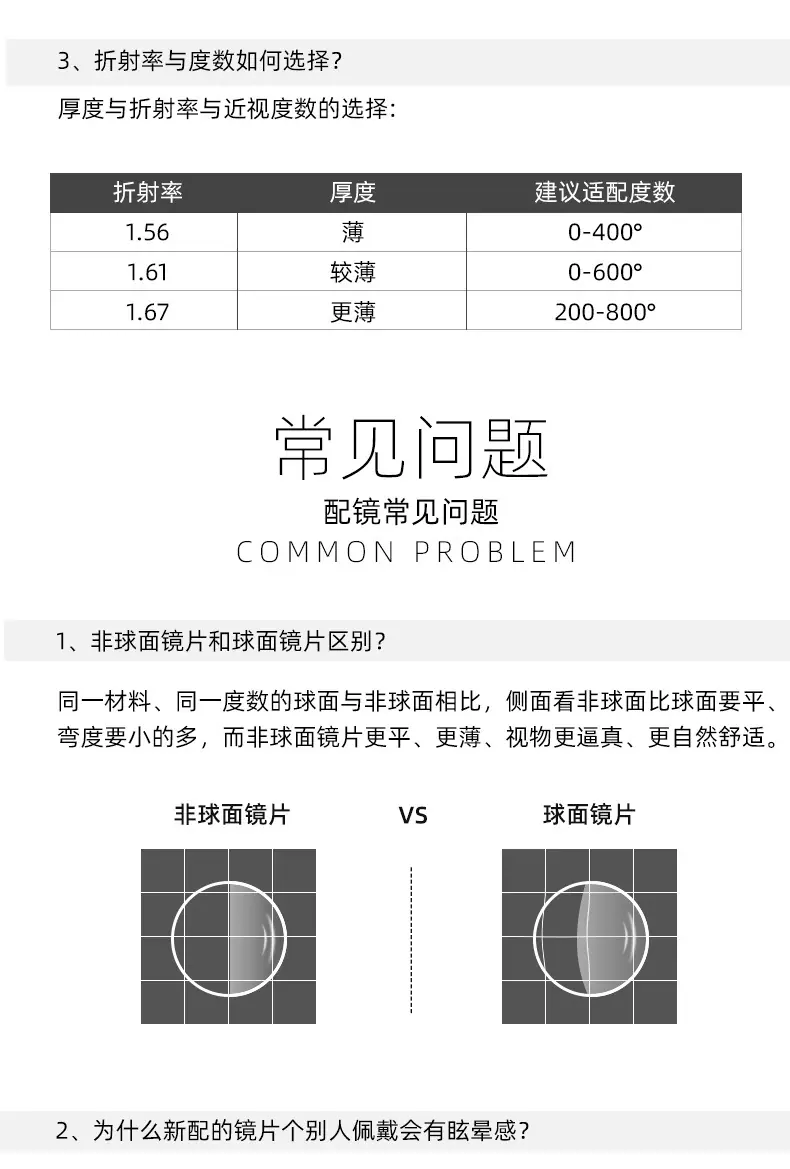 3、折射率与度数如何选择?

厚度与折射率与近视度数的选择:

| 折射率 | 厚度 | 建议适配度数 |
|---|---|---|
| 1.56 | 薄 | 0-400° |
| 1.61 | 较薄 | 0-600° |
| 1.67 | 更薄 | 200-800° |

常见问题

配镜常见问题

COMMON PROBLEM

1、非球面镜片和球面镜片区别?

同一材料、同一度数的球面与非球面相比，侧面看非球面比球面要平、弯度要小的多，而非球面镜片更平、更薄、视物更逼真、更自然舒适。

非球面镜片

VS

球面镜片

2、为什么新配的镜片个别人佩戴会有眩晕感?